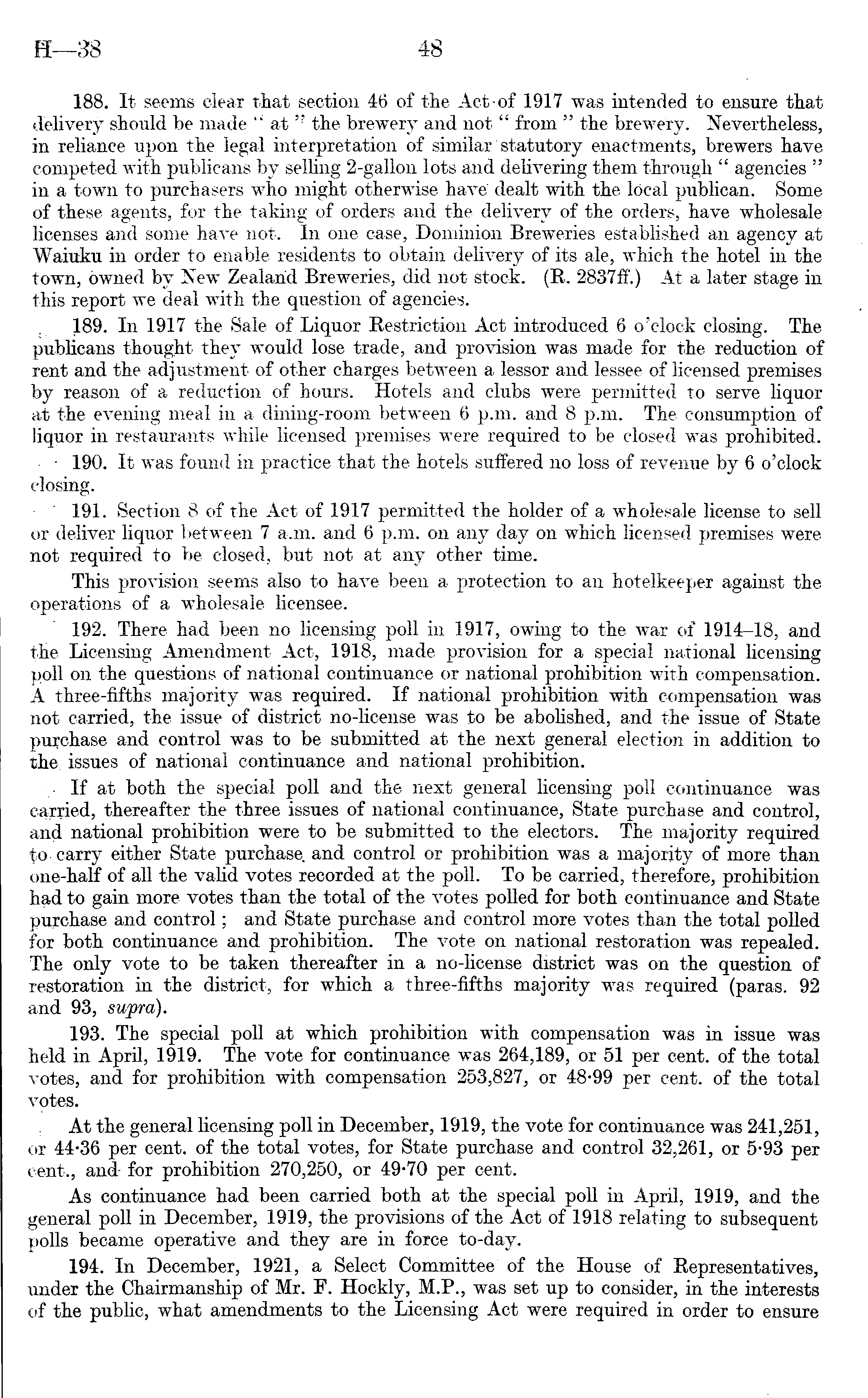 H—38 48

188. It seems clear that section 46 of the Act of 1917 was intended to ensure that delivery should be made " at " the brewery and not " from " the brewery. Nevertheless, in reliance upon the legal interpretation of similar statutory enactments, brewers have competed with publicans by selling 2-gallon lots and delivering them through " agencies " in a town to purchasers who might otherwise have dealt with the local publican. Some of these agents, for the taking of orders and the delivery of the orders, have wholesale licenses and some have not. In one case, Dominion Breweries established an agency at Waiuku in order to enable residents to obtain delivery of its ale, which the hotel in the town, owned by New Zealand Breweries, did not stock. (R. 2837ff.) At a later stage in this report we deal with the question of agencies.

189. In 1917 the Sale of Liquor Restriction Act introduced 6 o'clock closing. The publicans thought they would lose trade, and provision was made for the reduction of rent and the adjustment of other charges between a lessor and lessee of licensed premises by reason of a reduction of hours. Hotels and clubs were permitted to serve liquor at the evening meal in a dining-room between 6 p.m. and 8 p.m. The consumption of liquor in restaurants while licensed premises were required to be closed was prohibited.

190. It was found in practice that the hotels suffered no loss of revenue by 6 o'clock closing.

191. Section 8 of the Act of 1917 permitted the holder of a wholesale license to sell or deliver liquor between 7 a.m. and 6 p.m. on any day on which licensed premises were not required to be closed, but not at any other time.

This provision seems also to have been a protection to an hotelkeeper against the operations of a wholesale licensee.

192. There had been no licensing poll in 1917, owing to the war of 1914–18, and the Licensing Amendment Act, 1918, made provision for a special national licensing poll on the questions of national continuance or national prohibition with compensation. A three-fifths majority was required. If national prohibition with compensation was not carried, the issue of district no-license was to be abolished, and the issue of State purchase and control was to be submitted at the next general election in addition to the issues of national continuance and national prohibition.

If at both the special poll and the next general licensing poll continuance was carried, thereafter the three issues of national continuance, State purchase and control, and national prohibition were to be submitted to the electors. The majority required to carry either State purchase and control or prohibition was a majority of more than one-half of all the valid votes recorded at the poll. To be carried, therefore, prohibition had to gain more votes than the total of the votes polled for both continuance and State purchase and control; and State purchase and control more votes than the total polled for both continuance and prohibition. The vote on national restoration was repealed. The only vote to be taken thereafter in a no-license district was on the question of restoration in the district, for which a three-fifths majority was required (paras. 92 and 93, supra).

193. The special poll at which prohibition with compensation was in issue was held in April, 1919. The vote for continuance was 264,189, or 51 per cent. of the total votes, and for prohibition with compensation 253,827, or 48·99 per cent. of the total votes.

At the general licensing poll in December, 1919, the vote for continuance was 241,251, or 44·36 per cent. of the total votes, for State purchase and control 32,261, or 5·93 per cent., and for prohibition 270,250, or 49·70 per cent.

As continuance had been carried both at the special poll in April, 1919, and the general poll in December, 1919, the provisions of the Act of 1918 relating to subsequent polls became operative and they are in force to-day.

194. In December, 1921, a Select Committee of the House of Representatives, under the Chairmanship of Mr. F. Hockly, M.P., was set up to consider, in the interests of the public, what amendments to the Licensing Act were required in order to ensure